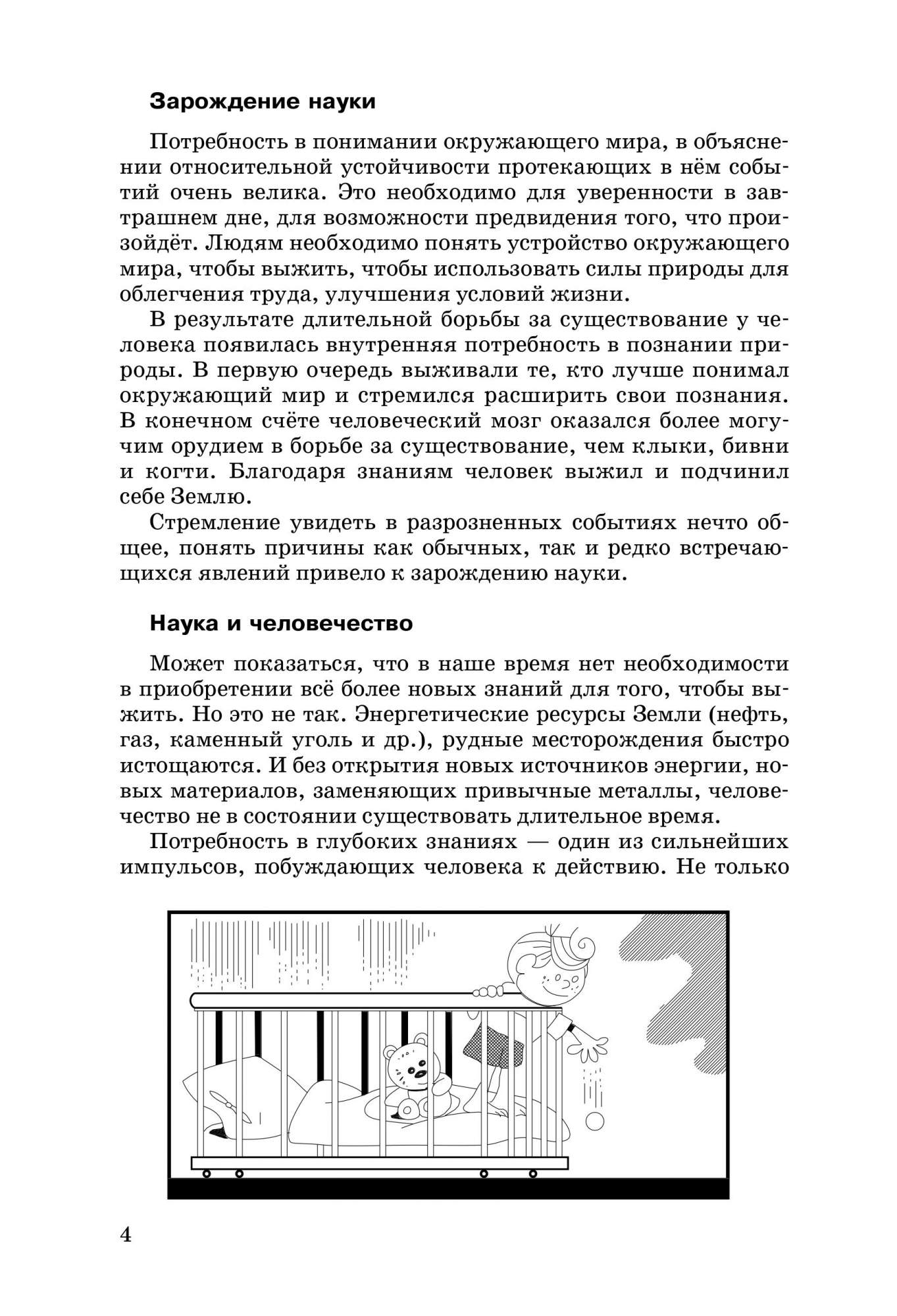 Зарождение науки

Потребность в понимании окружающего мира, в объяснении относительной устойчивости протекающих в нём событий очень велика. Это необходимо для уверенности в завтрашнем дне, для возможности предвидения того, что произойдёт. Людям необходимо понять устройство окружающего мира, чтобы выжить, чтобы использовать силы природы для облегчения труда, улучшения условий жизни.

В результате длительной борьбы за существование у человека появилась внутренняя потребность в познании природы. В первую очередь выживали те, кто лучше понимал окружающий мир и стремился расширить свои познания. В конечном счёте человеческий мозг оказался более могучим орудием в борьбе за существование, чем клыки, бивни и когти. Благодаря знаниям человек выжил и подчинил себе Землю.

Стремление увидеть в разрозненных событиях нечто общее, понять причины как обычных, так и редко встречающихся явлений привело к зарождению науки.

Наука и человечество

Может показаться, что в наше время нет необходимости в приобретении всё более новых знаний для того, чтобы выжить. Но это не так. Энергетические ресурсы Земли (нефть, газ, каменный уголь и др.), рудные месторождения быстро истощаются. И без открытия новых источников энергии, новых материалов, заменяющих привычные металлы, человечество не в состоянии существовать длительное время.

Потребность в глубоких знаниях — один из сильнейших импульсов, побуждающих человека к действию. Не только

4